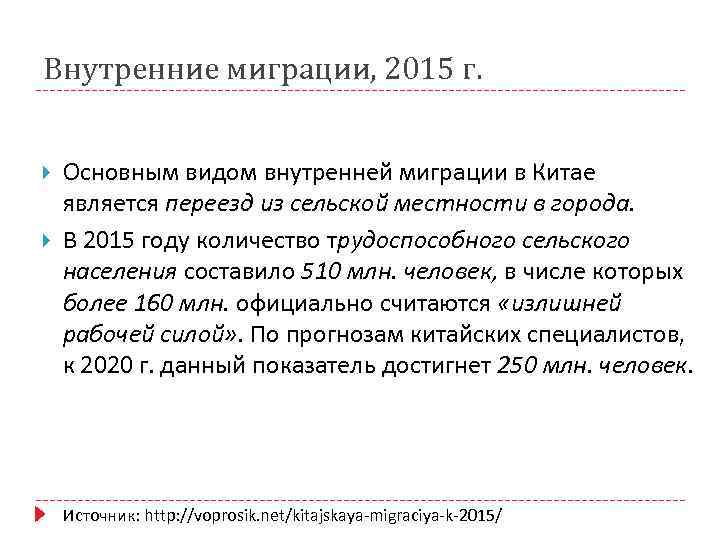 Внутренние миграции, 2015 г.

Основным видом внутренней миграции в Китае является переезд из сельской местности в города.

В 2015 году количество трудоспособного сельского населения составило 510 млн. человек, в числе которых более 160 млн. официально считаются «излишней рабочей силой». По прогнозам китайских специалистов, к 2020 г. данный показатель достигнет 250 млн. человек.

Источник: http://voprosik.net/kitajskaya-migraciya-k-2015/